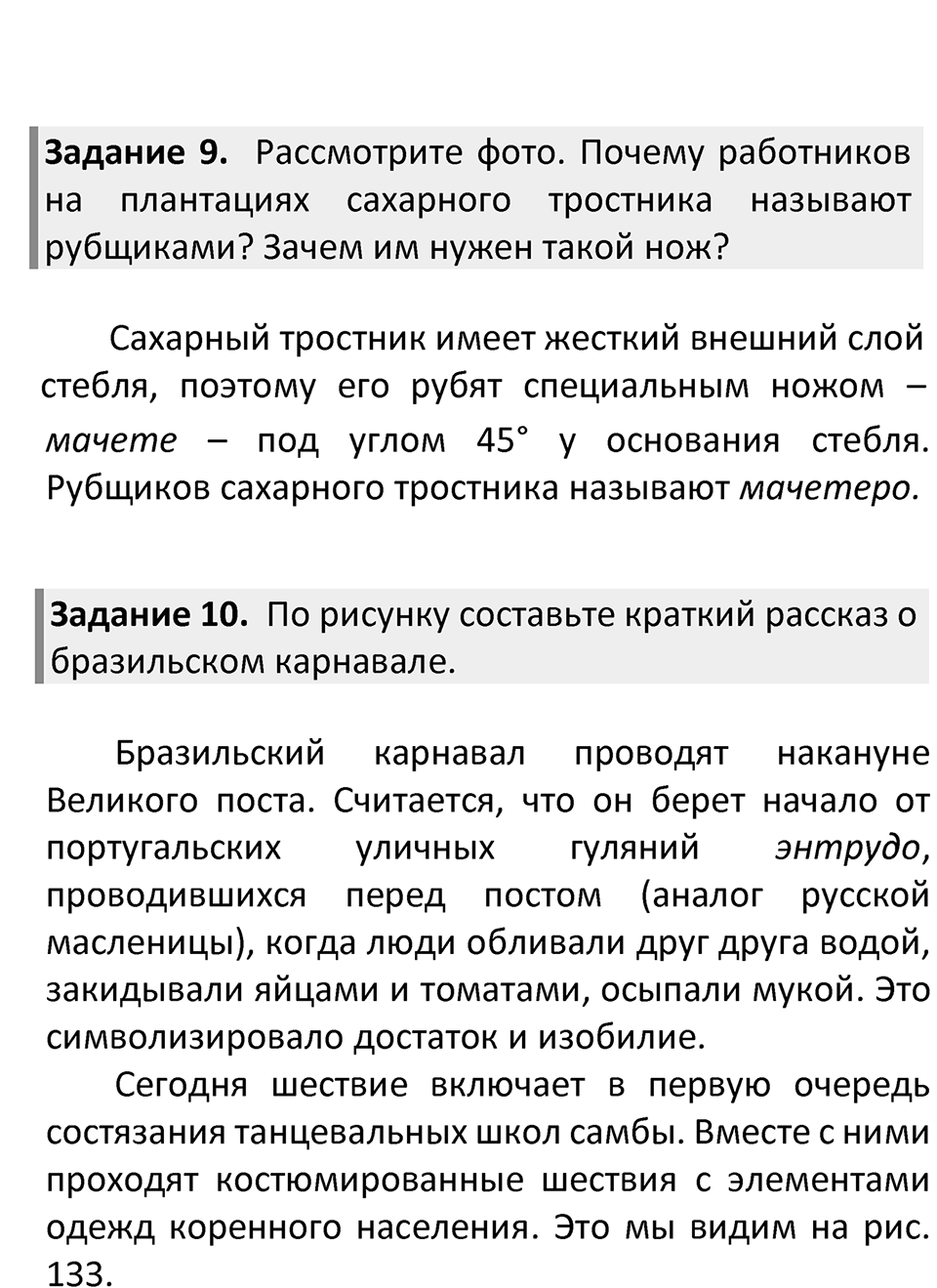 Задание 9. Рассмотрите фото. Почему работников на плантациях сахарного тростника называют рубщиками? Зачем им нужен такой нож?

Сахарный тростник имеет жесткий внешний слой стебля, поэтому его рубят специальным ножом – мачете – под углом 45° у основания стебля. Рубщиков сахарного тростника называют мачетеро.

Задание 10. По рисунку составьте краткий рассказ о бразильском карнавале.

Бразильский карнавал проводят накануне Великого поста. Считается, что он берет начало от португальских уличных гуляний энтрудо, проводившихся перед постом (аналог русской масленицы), когда люди обливали друг друга водой, закидывали яйцами и томатами, осыпали мукой. Это символизировало достаток и изобилие.

Сегодня шествие включает в первую очередь состязания танцевальных школ самбы. Вместе с ними проходят костюмированные шествия с элементами одежд коренного населения. Это мы видим на рис. 133.